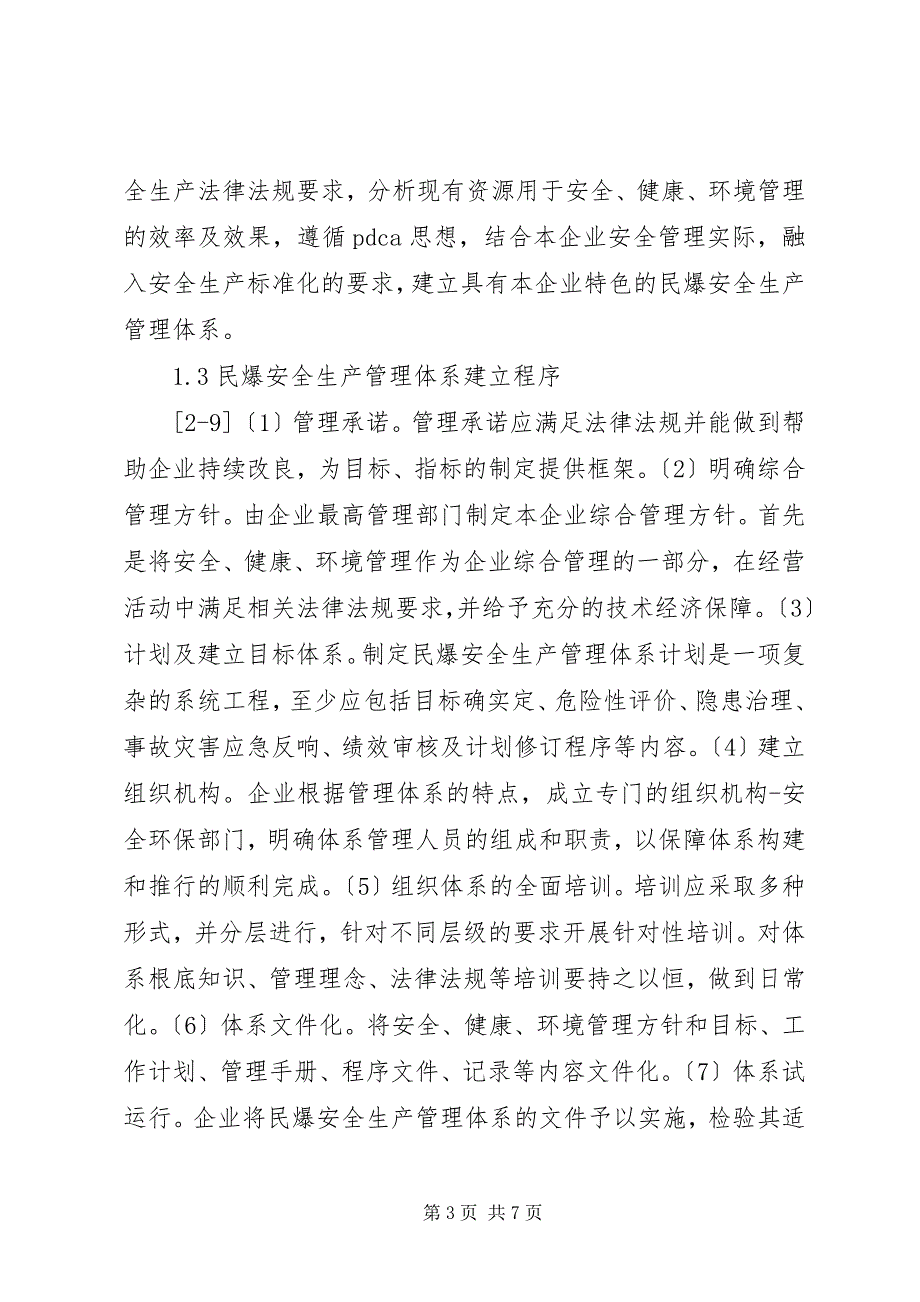 全生产法律法规要求，分析现有资源用于安全、健康、环境管理的效率及效果，遵循 pdca 思想，结合本企业安全管理实际，融入安全生产标准化的要求，建立具有本企业特色的民爆安全生产管理体系。

1.3 民爆安全生产管理体系建立程序

[2-9]〔1〕管理承诺。管理承诺应满足法律法规并能做到帮助企业持续改良，为目标、指标的制定提供框架。〔2〕明确综合管理方针。由企业最高管理部门制定本企业综合管理方针。首先是将安全、健康、环境管理作为企业综合管理的一部分，在经营活动中满足相关法律法规要求，并给予充分的技术经济保障。〔3〕计划及建立目标体系。制定民爆安全生产管理体系计划是一项复杂的系统工程，至少应包括目标确实定、危险性评价、隐患治理、事故灾害应急反响、绩效审核及计划修订程序等内容。〔4〕建立组织机构。企业根据管理体系的特点，成立专门的组织机构-安全环保部门，明确体系管理人员的组成和职责，以保障体系构建和推行的顺利完成。〔5〕组织体系的全面培训。培训应采取多种形式，并分层进行，针对不同层级的要求开展针对性培训。对体系根底知识、管理理念、法律法规等培训要持之以恒，做到日常化。〔6〕体系文件化。将安全、健康、环境管理方针和目标、工作计划、管理手册、程序文件、记录等内容文件化。〔7〕体系试运行。企业将民爆安全生产管理体系的文件予以实施，检验其适

第 3 页 共 7 页